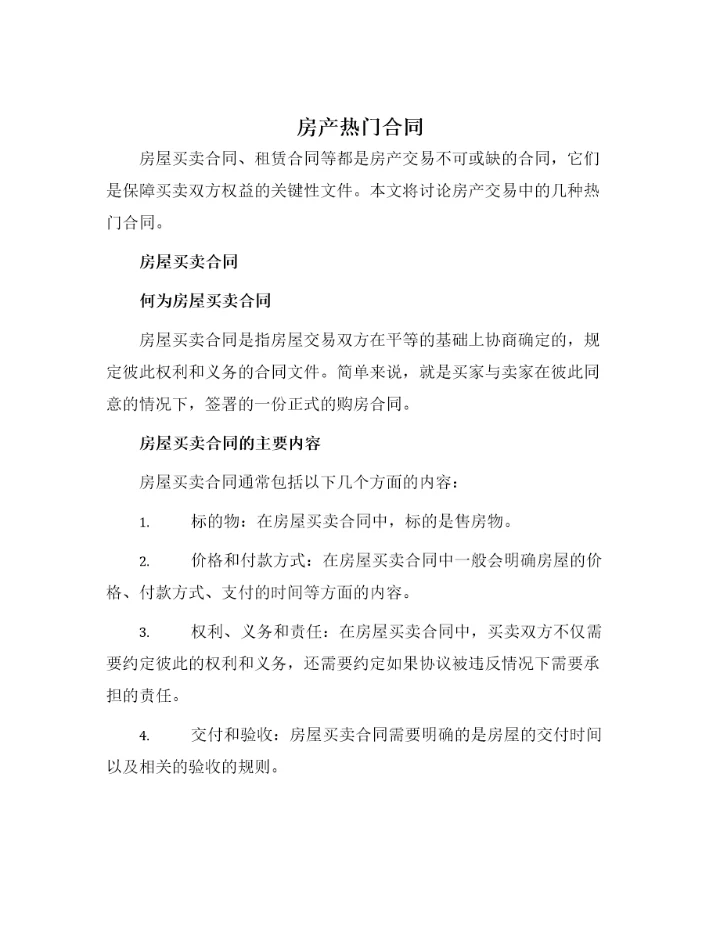 房产热门合同

房屋买卖合同、租赁合同等都是房产交易不可或缺的合同，它们是保障买卖双方权益的关键性文件。本文将讨论房产交易中的几种热门合同。

房屋买卖合同

何为房屋买卖合同

房屋买卖合同是指房屋交易双方在平等的基础上协商确定的，规定彼此权利和义务的合同文件。简单来说，就是买家与卖家在彼此同意的情况下，签署的一份正式的购房合同。

房屋买卖合同的主要内容

房屋买卖合同通常包括以下几个方面的内容：

1. 标的物：在房屋买卖合同中，标的是售房物。

2. 价格和付款方式：在房屋买卖合同中一般会明确房屋的价格、付款方式、支付的时间等方面的内容。

3. 权利、义务和责任：在房屋买卖合同中，买卖双方不仅需要约定彼此的权利和义务，还需要约定如果协议被违反情况下需要承担的责任。

4. 交付和验收：房屋买卖合同需要明确的是房屋的交付时间以及相关的验收的规则。